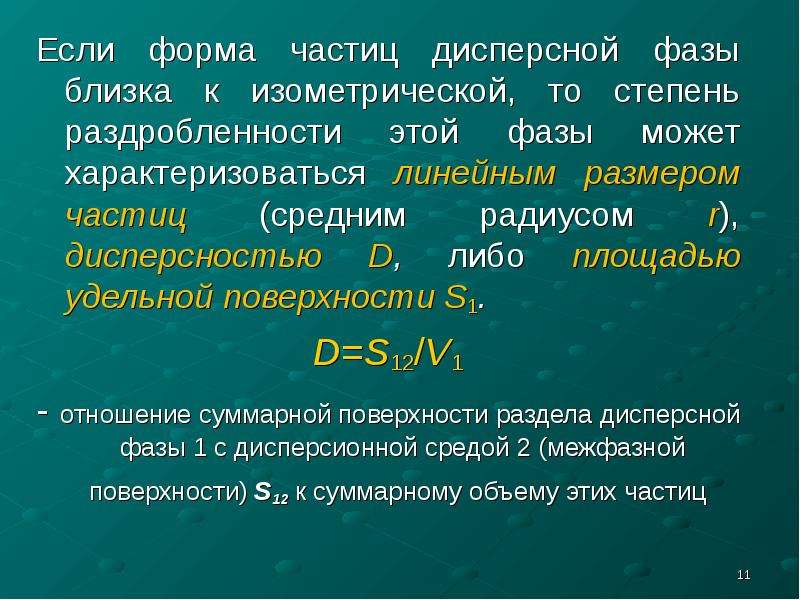 Если форма частиц дисперсной фазы близка к изометрической, то степень раздробленности этой фазы может характеризоваться линейным размером частиц (средним радиусом $r$), дисперсностью $D$, либо площадью удельной поверхности $S_1$.

$D=S_{12}/V_1$

- отношение суммарной поверхности раздела дисперсной фазы 1 с дисперсионной средой 2 (межфазной поверхности) $S_{12}$ к суммарному объему этих частиц

11